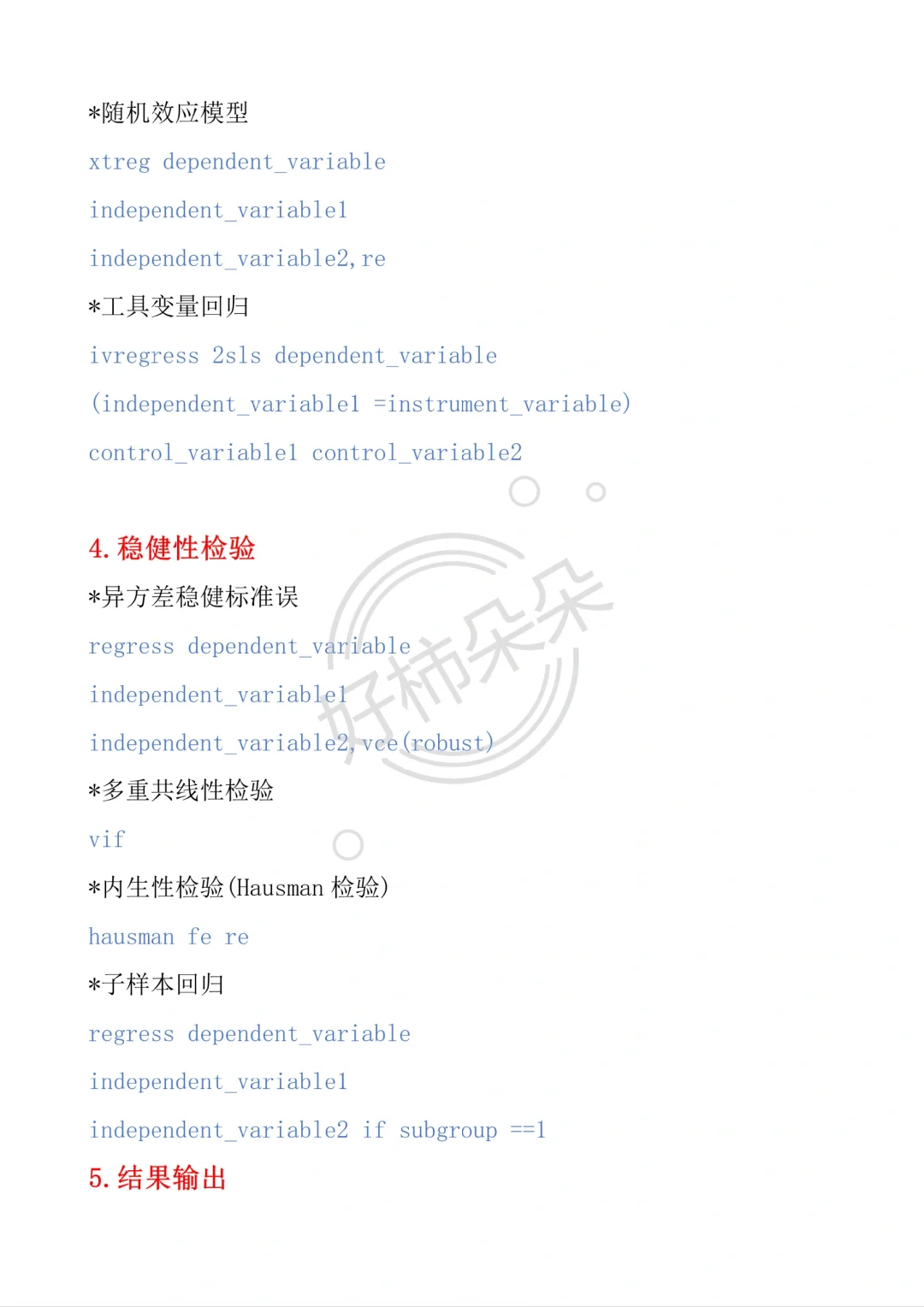 *随机效应模型

xtreg dependent_variable
independent_variable1
independent_variable2,re

*工具变量回归

ivregress 2sls dependent_variable
(independent_variable1 =instrument_variable)
control_variable1 control_variable2

4.稳健性检验

*异方差稳健标准误

regress dependent_variable
independent_variable1
independent_variable2,vce(robust)

*多重共线性检验

vif

*内生性检验(Hausman检验)

hausman fe re

*子样本回归

regress dependent_variable
independent_variable1
independent_variable2 if subgroup ==1

5.结果输出

好柿朵朵